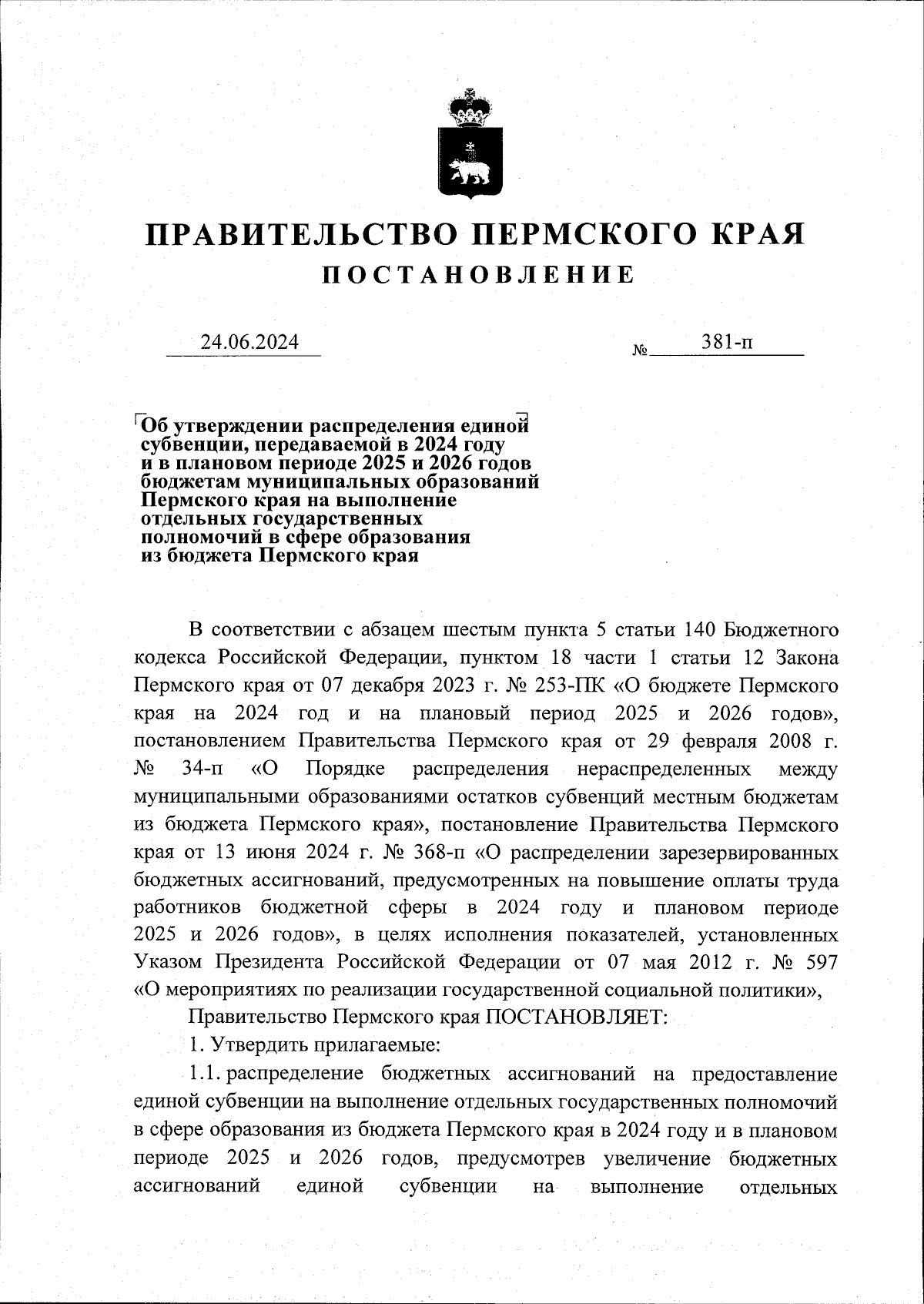 ПРАВИТЕЛЬСТВО ПЕРМСКОГО КРАЯ
ПОСТАНОВЛЕНИЕ

24.06.2024 № 381-п

Об утверждении распределения единой субвенции, передаваемой в 2024 году и в плановом периоде 2025 и 2026 годов бюджетам муниципальных образований Пермского края на выполнение отдельных государственных полномочий в сфере образования из бюджета Пермского края

В соответствии с абзацем шестым пункта 5 статьи 140 Бюджетного кодекса Российской Федерации, пунктом 18 части 1 статьи 12 Закона Пермского края от 07 декабря 2023 г. № 253-ПК «О бюджете Пермского края на 2024 год и на плановый период 2025 и 2026 годов», постановлением Правительства Пермского края от 29 февраля 2008 г. № 34-п «О Порядке распределения нераспределенных между муниципальными образованиями остатков субвенций местным бюджетам из бюджета Пермского края», постановление Правительства Пермского края от 13 июня 2024 г. № 368-п «О распределении зарезервированных бюджетных ассигнований, предусмотренных на повышение оплаты труда работников бюджетной сферы в 2024 году и плановом периоде 2025 и 2026 годов», в целях исполнения показателей, установленных Указом Президента Российской Федерации от 07 мая 2012 г. № 597 «О мероприятиях по реализации государственной социальной политики»,

Правительство Пермского края ПОСТАНОВЛЯЕТ:

1. Утвердить прилагаемые:

1.1. распределение бюджетных ассигнований на предоставление единой субвенции на выполнение отдельных государственных полномочий в сфере образования из бюджета Пермского края в 2024 году и в плановом периоде 2025 и 2026 годов, предусмотрев увеличение бюджетных ассигнований единой субвенции на выполнение отдельных